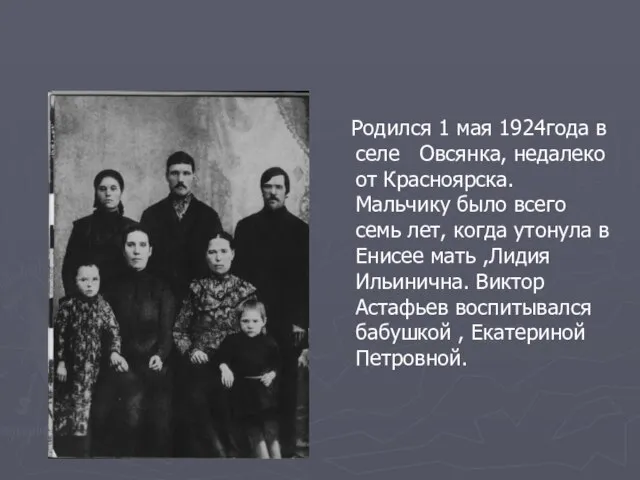 Родился 1 мая 1924года в селе   Овсянка, недалеко от Красноярска. Мальчику было всего семь лет, когда утонула в Енисее мать ,Лидия Ильинична. Виктор Астафьев воспитывался бабушкой , Екатериной Петровной.